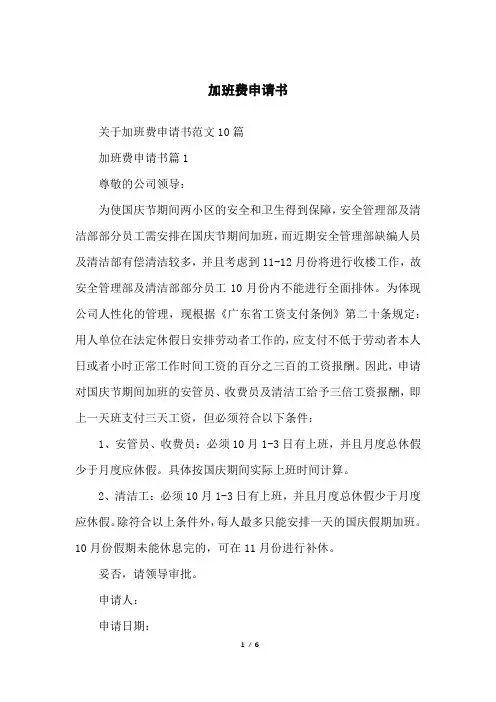 加班费申请书

关于加班费申请书范文10篇

加班费申请书篇1

尊敬的公司领导：

为使国庆节期间两小区的安全和卫生得到保障，安全管理部及清洁部部分员工需安排在国庆节期间加班，而近期安全管理部缺编人员及清洁部有偿清洁较多，并且考虑到11-12月份将进行收楼工作，故安全管理部及清洁部部分员工10月份内不能进行全面排休。为体现公司人性化的管理，现根据《广东省工资支付条例》第二十条规定：用人单位在法定休假日安排劳动者工作的，应支付不低于劳动者本人日或者小时正常工作时间工资的百分之三百的工资报酬。因此，申请对国庆节期间加班的安管员、收费员及清洁工给予三倍工资报酬，即上一天班支付三天工资，但必须符合以下条件：

1、安管员、收费员：必须10月1-3日有上班，并且月度总休假少于月度应休假。具体按国庆期间实际上班时间计算。

2、清洁工：必须10月1-3日有上班，并且月度总休假少于月度应休假。除符合以上条件外，每人最多只能安排一天的国庆假期加班。10月份假期未能休息完的，可在11月份进行补休。

妥否，请领导审批。

申请人：

申请日期：

1 / 6